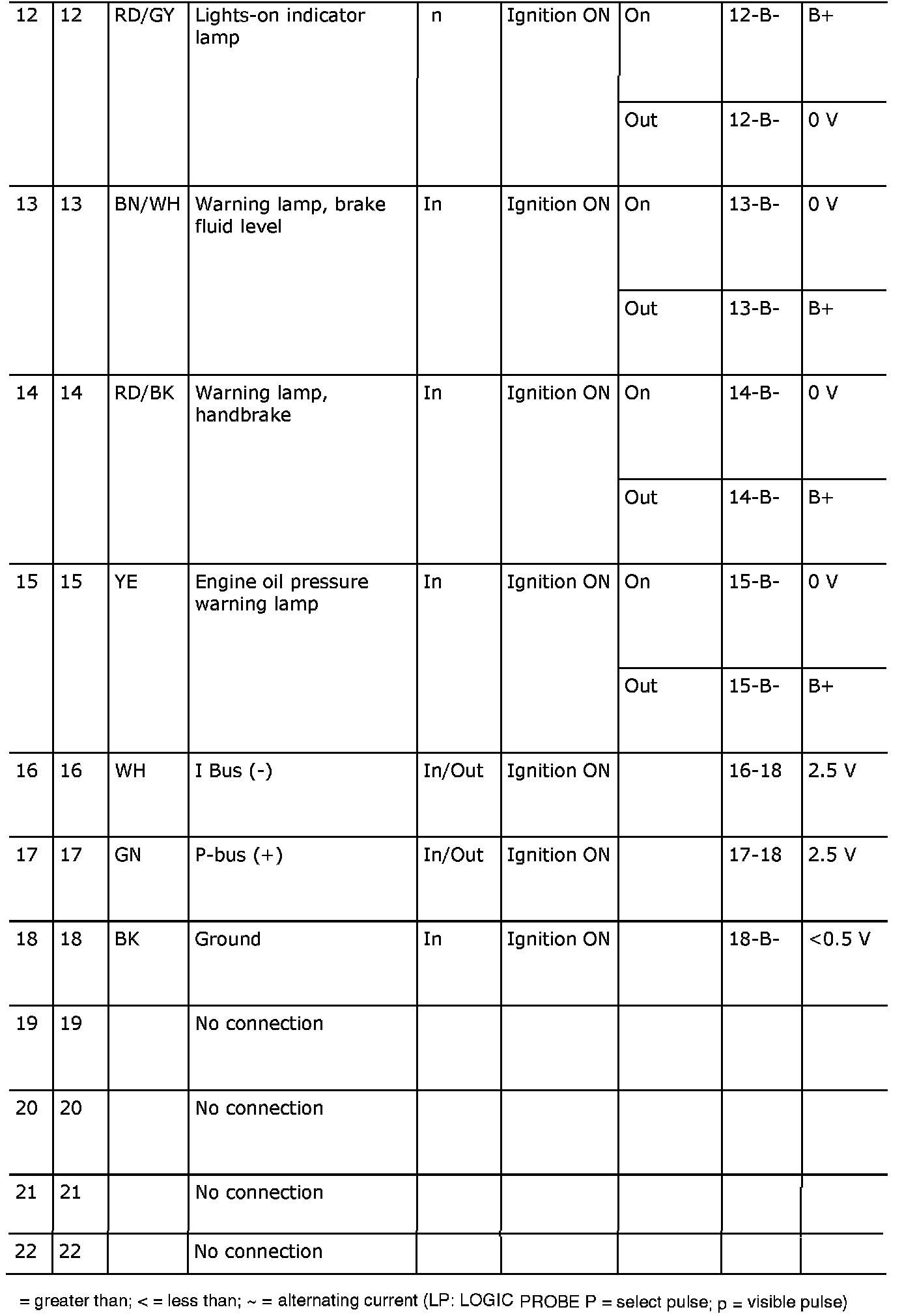 | 12 | 12 | RD/GY | Lights-on indicator lamp | n | Ignition ON | On | 12-B- | B+ |
|---|---|---|---|---|---|---|---|---|
| | | | | | | Out | 12-B- | 0 V |
| 13 | 13 | BN/WH | Warning lamp, brake fluid level | In | Ignition ON | On | 13-B- | 0 V |
| | | | | | | Out | 13-B- | B+ |
| 14 | 14 | RD/BK | Warning lamp, handbrake | In | Ignition ON | On | 14-B- | 0 V |
| | | | | | | Out | 14-B- | B+ |
| 15 | 15 | YE | Engine oil pressure warning lamp | In | Ignition ON | On | 15-B- | 0 V |
| | | | | | | Out | 15-B- | B+ |
| 16 | 16 | WH | I Bus (-) | In/Out | Ignition ON | | 16-18 | 2.5 V |
| 17 | 17 | GN | P-bus (+) | In/Out | Ignition ON | | 17-18 | 2.5 V |
| 18 | 18 | BK | Ground | In | Ignition ON | | 18-B- | <0.5 V |
| 19 | 19 | | No connection | | | | | |
| 20 | 20 | | No connection | | | | | |
| 21 | 21 | | No connection | | | | | |
| 22 | 22 | | No connection | | | | | |

= greater than; < = less than; ~ = alternating current (LP: LOGIC PROBE P = select pulse; p = visible pulse)